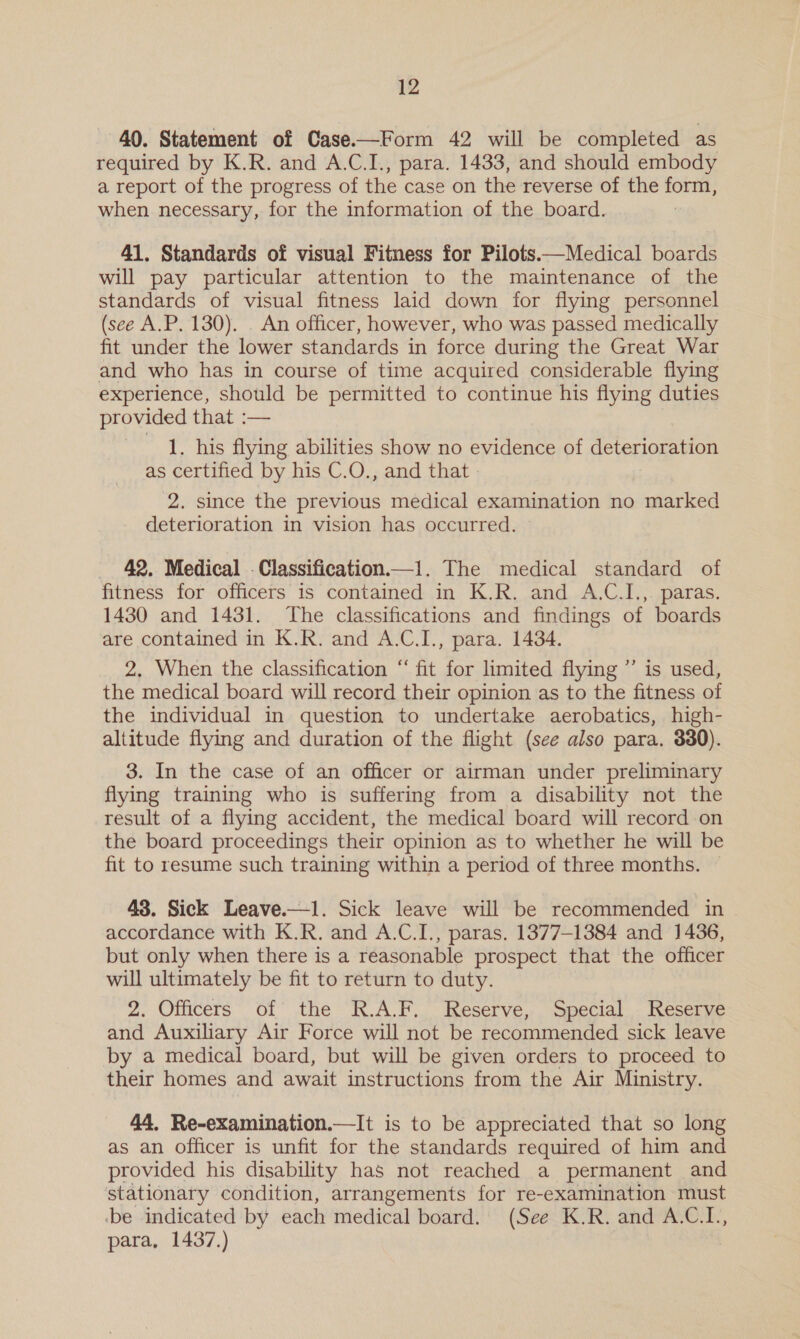 12

40. Statement of Case.—Form 42 will be completed as required by K.R. and A.C.I., para. 1433, and should embody a report of the progress of the case on the reverse of the form, when necessary, for the information of the board.

41. Standards of visual Fitness for Pilots.—Medical boards will pay particular attention to the maintenance of the standards of visual fitness laid down for flying personnel (see A.P. 130). An officer, however, who was passed medically fit under the lower standards in force during the Great War and who has in course of time acquired considerable flying experience, should be permitted to continue his flying duties provided that :—

1. his flying abilities show no evidence of deterioration as certified by his C.O., and that

2. since the previous medical examination no marked deterioration in vision has occurred.

42. Medical Classification.—1. The medical standard of fitness for officers is contained in K.R. and A.C.I., paras. 1430 and 1431. The classifications and findings of boards are contained in K.R. and A.C.I., para. 1434.

2. When the classification " fit for limited flying " is used, the medical board will record their opinion as to the fitness of the individual in question to undertake aerobatics, high-altitude flying and duration of the flight (see also para. 330).

3. In the case of an officer or airman under preliminary flying training who is suffering from a disability not the result of a flying accident, the medical board will record on the board proceedings their opinion as to whether he will be fit to resume such training within a period of three months.

43. Sick Leave.—1. Sick leave will be recommended in accordance with K.R. and A.C.I., paras. 1377–1384 and 1436, but only when there is a reasonable prospect that the officer will ultimately be fit to return to duty.

2. Officers of the R.A.F. Reserve, Special Reserve and Auxiliary Air Force will not be recommended sick leave by a medical board, but will be given orders to proceed to their homes and await instructions from the Air Ministry.

44. Re-examination.—It is to be appreciated that so long as an officer is unfit for the standards required of him and provided his disability has not reached a permanent and stationary condition, arrangements for re-examination must be indicated by each medical board. (See K.R. and A.C.I., para. 1437.)